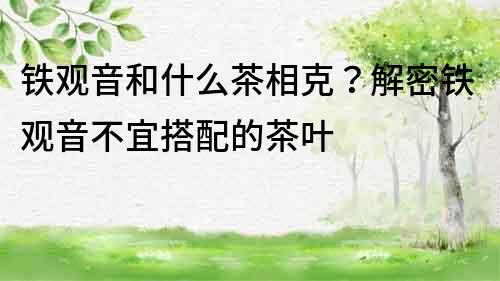 铁观音和什么茶相克？解密铁观音不宜搭配的茶叶